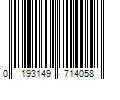 0 193149 714058